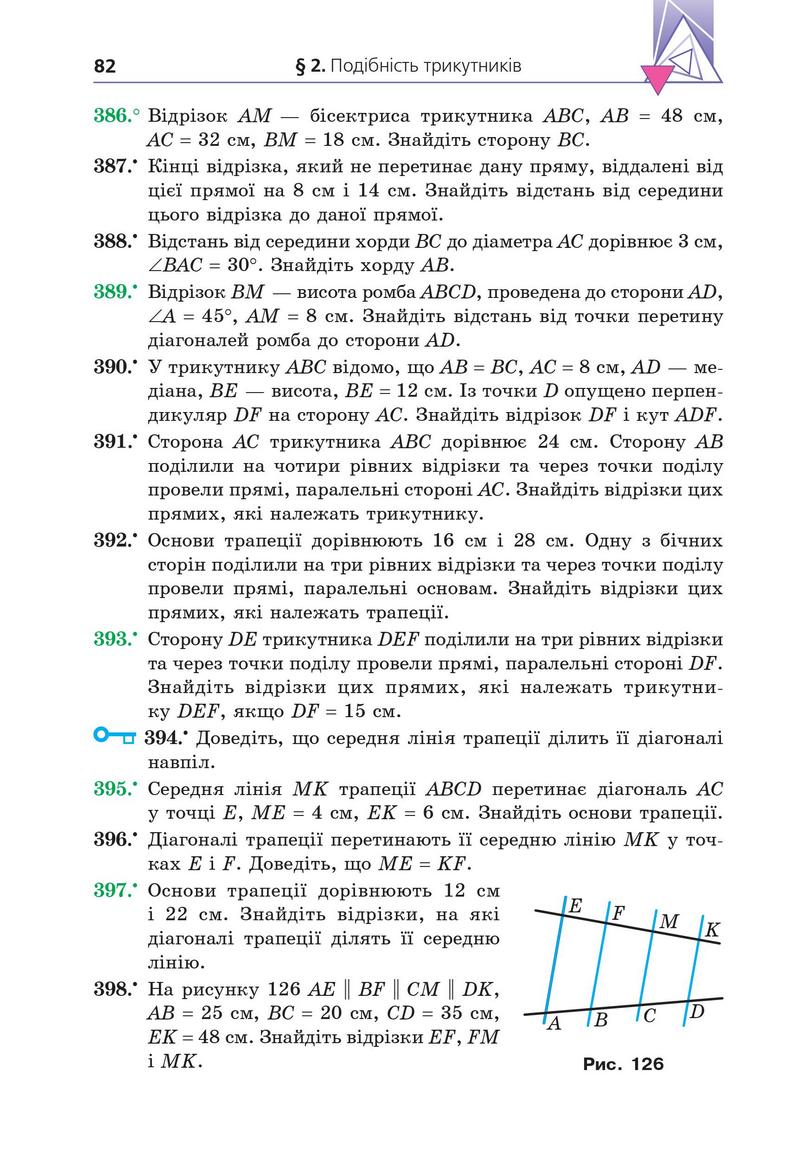 82 § 2. Подібність трикутників

386.° Відрізок $AM$ — бісектриса трикутника $ABC$, $AB = 48$ см, $AC = 32$ см, $BM = 18$ см. Знайдіть сторону $BC$.

387.• Кінці відрізка, який не перетинає дану пряму, віддалені від цієї прямої на 8 см і 14 см. Знайдіть відстань від середини цього відрізка до даної прямої.

388.• Відстань від середини хорди $BC$ до діаметра $AC$ дорівнює 3 см, $\angle BAC = 30°$. Знайдіть хорду $AB$.

389.• Відрізок $BM$ — висота ромба $ABCD$, проведена до сторони $AD$, $\angle A = 45°$, $AM = 8$ см. Знайдіть відстань від точки перетину діагоналей ромба до сторони $AD$.

390.• У трикутнику $ABC$ відомо, що $AB = BC$, $AC = 8$ см, $AD$ — медіана, $BE$ — висота, $BE = 12$ см. Із точки $D$ опущено перпендикуляр $DF$ на сторону $AC$. Знайдіть відрізок $DF$ і кут $ADF$.

391.• Сторона $AC$ трикутника $ABC$ дорівнює 24 см. Сторону $AB$ поділили на чотири рівних відрізки та через точки поділу провели прямі, паралельні стороні $AC$. Знайдіть відрізки цих прямих, які належать трикутнику.

392.• Основи трапеції дорівнюють 16 см і 28 см. Одну з бічних сторін поділили на три рівних відрізки та через точки поділу провели прямі, паралельні основам. Знайдіть відрізки цих прямих, які належать трапеції.

393.• Сторону $DE$ трикутника $DEF$ поділили на три рівних відрізки та через точки поділу провели прямі, паралельні стороні $DF$. Знайдіть відрізки цих прямих, які належать трикутнику $DEF$, якщо $DF = 15$ см.

394.• Доведіть, що середня лінія трапеції ділить її діагоналі навпіл.

395.• Середня лінія $MK$ трапеції $ABCD$ перетинає діагональ $AC$ у точці $E$, $ME = 4$ см, $EK = 6$ см. Знайдіть основи трапеції.

396.• Діагоналі трапеції перетинають її середню лінію $MK$ у точках $E$ і $F$. Доведіть, що $ME = KF$.

397.• Основи трапеції дорівнюють 12 см і 22 см. Знайдіть відрізки, на які діагоналі трапеції ділять її середню лінію.

398.• На рисунку 126 $AE \parallel BF \parallel CM \parallel DK$, $AB = 25$ см, $BC = 20$ см, $CD = 35$ см, $EK = 48$ см. Знайдіть відрізки $EF$, $FM$ і $MK$.

E F M K
A B C D

Рис. 126